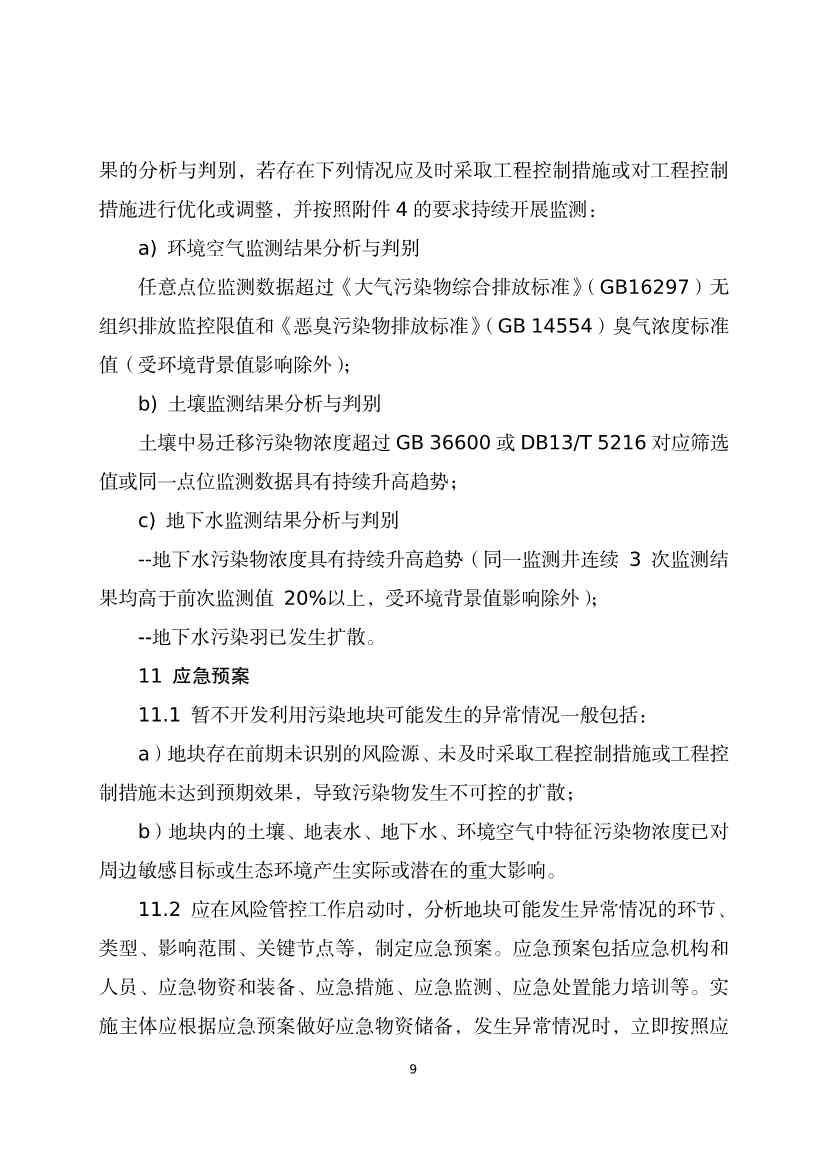 果的分析与判别，若存在下列情况应及时采取工程控制措施或对工程控制措施进行优化或调整，并按照附件 4 的要求持续开展监测：

a) 环境空气监测结果分析与判别

任意点位监测数据超过《大气污染物综合排放标准》（GB16297）无组织排放监控限值和《恶臭污染物排放标准》（GB 14554）臭气浓度标准值（受环境背景值影响除外）；

b) 土壤监测结果分析与判别

土壤中易迁移污染物浓度超过 GB 36600 或 DB13/T 5216 对应筛选值或同一点位监测数据具有持续升高趋势；

c) 地下水监测结果分析与判别

--地下水污染物浓度具有持续升高趋势（同一监测井连续 3 次监测结果均高于前次监测值 20%以上，受环境背景值影响除外）；

--地下水污染羽已发生扩散。

11 应急预案

11.1 暂不开发利用污染地块可能发生的异常情况一般包括：

a）地块存在前期未识别的风险源、未及时采取工程控制措施或工程控制措施未达到预期效果，导致污染物发生不可控的扩散；

b）地块内的土壤、地表水、地下水、环境空气中特征污染物浓度已对周边敏感目标或生态环境产生实际或潜在的重大影响。

11.2 应在风险管控工作启动时，分析地块可能发生异常情况的环节、类型、影响范围、关键节点等，制定应急预案。应急预案包括应急机构和人员、应急物资和装备、应急措施、应急监测、应急处置能力培训等。实施主体应根据应急预案做好应急物资储备，发生异常情况时，立即按照应

9